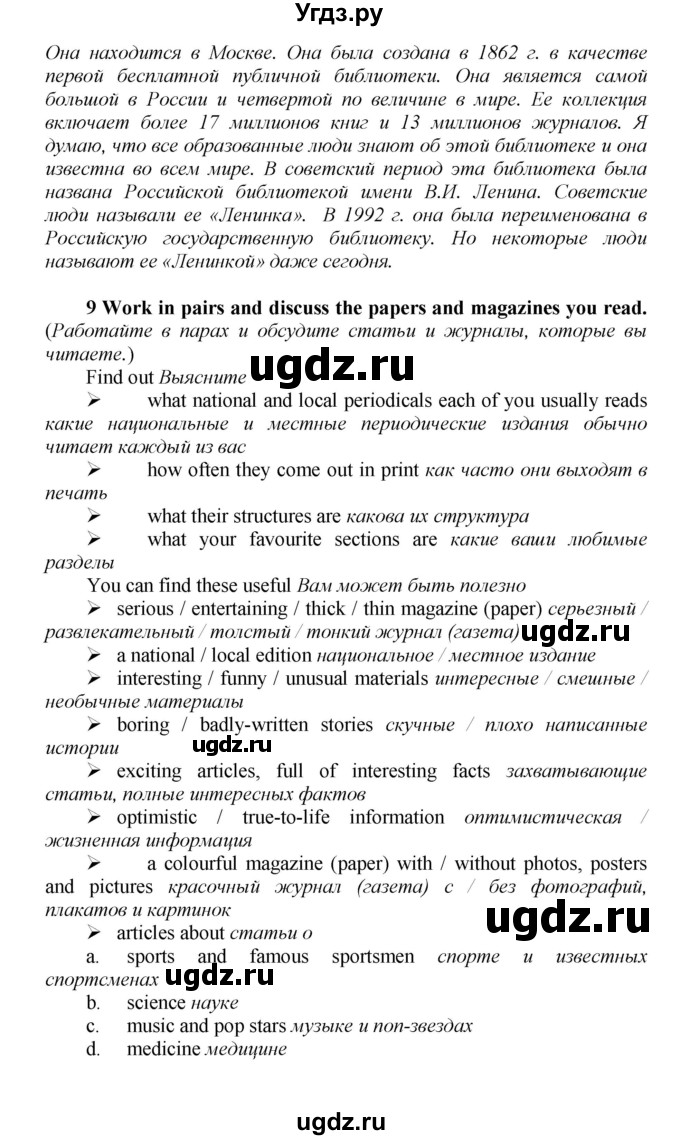 Угдз.ру

Она находится в Москве. Она была создана в 1862 г. в качестве первой бесплатной публичной библиотеки. Она является самой большой в России и четвертой по величине в мире. Ее коллекция включает более 17 миллионов книг и 13 миллионов журналов. Я думаю, что все образованные люди знают об этой библиотеке и она известна во всем мире. В советский период эта библиотека была названа Российской библиотекой имени В.И. Ленина. Советские люди называли ее «Ленинка». В 1992 г. она была переименована в Российскую государственную библиотеку. Но некоторые люди называют ее «Ленинкой» даже сегодня.

9 Work in pairs and discuss the papers and magazines you read. (Работайте в парах и обсудите статьи и журналы, которые вы читаете.)

Find out Выясните ugdz.ru

➢ what national and local periodicals each of you usually reads какие национальные и местные периодические издания обычно читает каждый из вас

➢ how often they come out in print как часто они выходят в печать

➢ what their structures are какова их структура

➢ what your favourite sections are какие ваши любимые разделы

You can find these useful Вам может быть полезно

➢ serious / entertaining / thick / thin magazine (paper) серьезный / развлекательный / толстый / тонкий журнал (газета) ugdz.ru

➢ a national / local edition национальное / местное издание

➢ interesting / funny / unusual materials интересные / смешные / необычные материалы

➢ boring / badly-written stories скучные / плохо написанные истории ugdz.ru

➢ exciting articles, full of interesting facts захватывающие статьи, полные интересных фактов

➢ optimistic / true-to-life information оптимистическая / жизненная информация

➢ a colourful magazine (paper) with / without photos, posters and pictures красочный журнал (газета) с / без фотографий, плакатов и картинок ugdz.ru

➢ articles about статьи о

a. sports and famous sportsmen спорте и известных спортсменах ugdz.ru

b. science науке

c. music and pop stars музыке и поп-звездах

d. medicine медицине

ugdz.ru